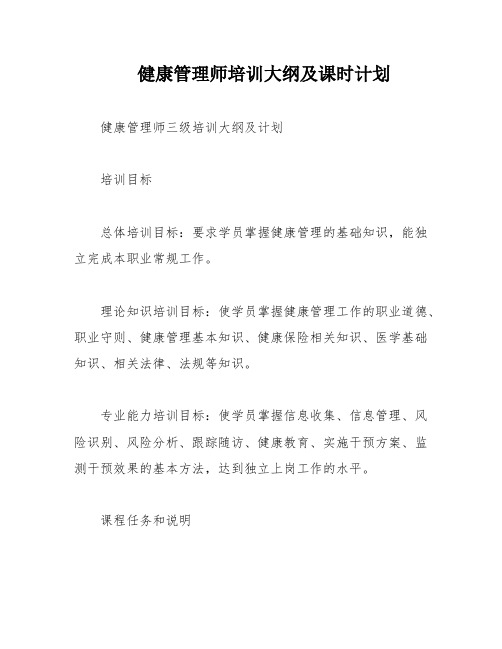 健康管理师培训大纲及课时计划

健康管理师三级培训大纲及计划

培训目标

总体培训目标：要求学员掌握健康管理的基础知识，能独立完成本职业常规工作。

理论知识培训目标：使学员掌握健康管理工作的职业道德、职业守则、健康管理基本知识、健康保险相关知识、医学基础知识、相关法律、法规等知识。

专业能力培训目标：使学员掌握信息收集、信息管理、风险识别、风险分析、跟踪随访、健康教育、实施干预方案、监测干预效果的基本方法，达到独立上岗工作的水平。

课程任务和说明